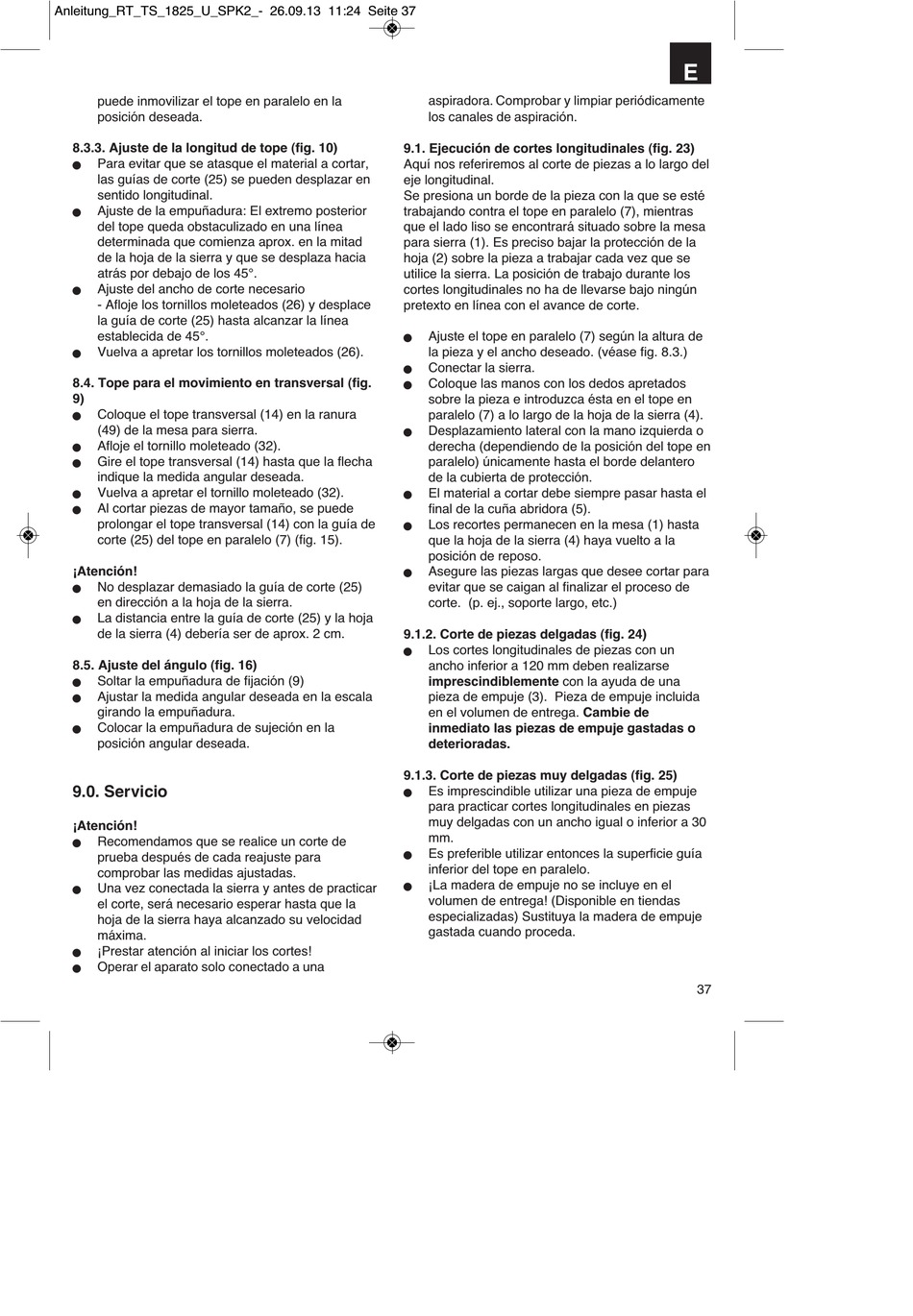 Anleitung_RT_TS_1825_U_SPK2_- 26.09.13 11:24 Seite 37

E

puede inmovilizar el tope en paralelo en la posición deseada.

8.3.3. Ajuste de la longitud de tope (fig. 10)
● Para evitar que se atasque el material a cortar, las guías de corte (25) se pueden desplazar en sentido longitudinal.
● Ajuste de la empuñadura: El extremo posterior del tope queda obstaculizado en una línea determinada que comienza aprox. en la mitad de la hoja de la sierra y que se desplaza hacia atrás por debajo de los 45°.
● Ajuste del ancho de corte necesario
- Afloje los tornillos moleteados (26) y desplace la guía de corte (25) hasta alcanzar la línea establecida de 45°.
● Vuelva a apretar los tornillos moleteados (26).

8.4. Tope para el movimiento en transversal (fig. 9)
● Coloque el tope transversal (14) en la ranura (49) de la mesa para sierra.
● Afloje el tornillo moleteado (32).
● Gire el tope transversal (14) hasta que la flecha indique la medida angular deseada.
● Vuelva a apretar el tornillo moleteado (32).
● Al cortar piezas de mayor tamaño, se puede prolongar el tope transversal (14) con la guía de corte (25) del tope en paralelo (7) (fig. 15).

¡Atención!
● No desplazar demasiado la guía de corte (25) en dirección a la hoja de la sierra.
● La distancia entre la guía de corte (25) y la hoja de la sierra (4) debería ser de aprox. 2 cm.

8.5. Ajuste del ángulo (fig. 16)
● Soltar la empuñadura de fijación (9)
● Ajustar la medida angular deseada en la escala girando la empuñadura.
● Colocar la empuñadura de sujeción en la posición angular deseada.

9.0. Servicio

¡Atención!
● Recomendamos que se realice un corte de prueba después de cada reajuste para comprobar las medidas ajustadas.
● Una vez conectada la sierra y antes de practicar el corte, será necesario esperar hasta que la hoja de la sierra haya alcanzado su velocidad máxima.
● ¡Prestar atención al iniciar los cortes!
● Operar el aparato solo conectado a una aspiradora. Comprobar y limpiar periódicamente los canales de aspiración.

9.1. Ejecución de cortes longitudinales (fig. 23)
Aquí nos referiremos al corte de piezas a lo largo del eje longitudinal.
Se presiona un borde de la pieza con la que se esté trabajando contra el tope en paralelo (7), mientras que el lado liso se encontrará situado sobre la mesa para sierra (1). Es preciso bajar la protección de la hoja (2) sobre la pieza a trabajar cada vez que se utilice la sierra. La posición de trabajo durante los cortes longitudinales no ha de llevarse bajo ningún pretexto en línea con el avance de corte.

● Ajuste el tope en paralelo (7) según la altura de la pieza y el ancho deseado. (véase fig. 8.3.)
● Conectar la sierra.
● Coloque las manos con los dedos apretados sobre la pieza e introduzca ésta en el tope en paralelo (7) a lo largo de la hoja de la sierra (4).
● Desplazamiento lateral con la mano izquierda o derecha (dependiendo de la posición del tope en paralelo) únicamente hasta el borde delantero de la cubierta de protección.
● El material a cortar debe siempre pasar hasta el final de la cuña abridora (5).
● Los recortes permanecen en la mesa (1) hasta que la hoja de la sierra (4) haya vuelto a la posición de reposo.
● Asegure las piezas largas que desee cortar para evitar que se caigan al finalizar el proceso de corte. (p. ej., soporte largo, etc.)

9.1.2. Corte de piezas delgadas (fig. 24)
● Los cortes longitudinales de piezas con un ancho inferior a 120 mm deben realizarse imprescindiblemente con la ayuda de una pieza de empuje (3). Pieza de empuje incluida en el volumen de entrega. Cambie de inmediato las piezas de empuje gastadas o deterioradas.

9.1.3. Corte de piezas muy delgadas (fig. 25)
● Es imprescindible utilizar una pieza de empuje para practicar cortes longitudinales en piezas muy delgadas con un ancho igual o inferior a 30 mm.
● Es preferible utilizar entonces la superficie guía inferior del tope en paralelo.
● ¡La madera de empuje no se incluye en el volumen de entrega! (Disponible en tiendas especializadas) Sustituya la madera de empuje gastada cuando proceda.

37